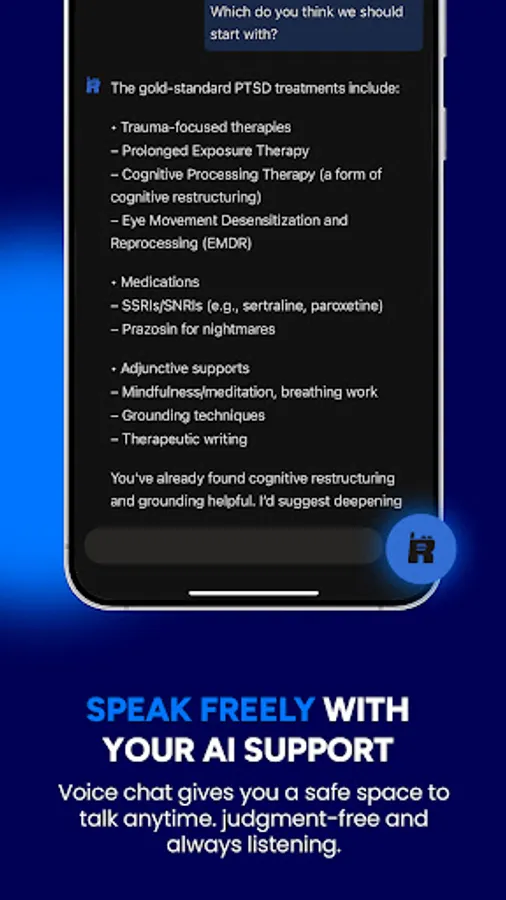 Which do you think we should start with?

The gold-standard PTSD treatments include:

• Trauma-focused therapies
– Prolonged Exposure Therapy
– Cognitive Processing Therapy (a form of cognitive restructuring)
– Eye Movement Desensitization and Reprocessing (EMDR)

• Medications
– SSRIs/SNRIs (e.g., sertraline, paroxetine)
– Prazosin for nightmares

• Adjunctive supports
– Mindfulness/meditation, breathing work
– Grounding techniques
– Therapeutic writing

You've already found cognitive restructuring and grounding helpful. I'd suggest deepening

SPEAK FREELY WITH YOUR AI SUPPORT

Voice chat gives you a safe space to talk anytime. judgment-free and always listening.